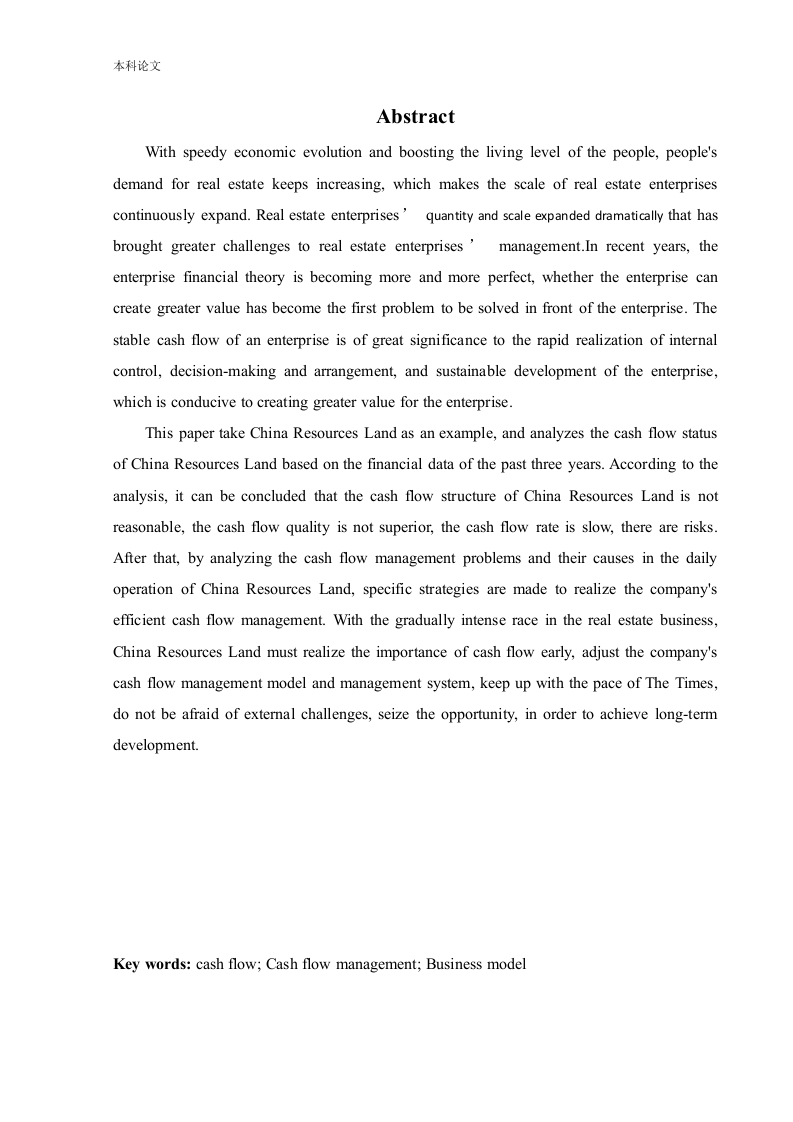 本科论文

Abstract

With speedy economic evolution and boosting the living level of the people, people's demand for real estate keeps increasing, which makes the scale of real estate enterprises continuously expand. Real estate enterprises’ quantity and scale expanded dramatically that has brought greater challenges to real estate enterprises’ management.In recent years, the enterprise financial theory is becoming more and more perfect, whether the enterprise can create greater value has become the first problem to be solved in front of the enterprise. The stable cash flow of an enterprise is of great significance to the rapid realization of internal control, decision-making and arrangement, and sustainable development of the enterprise, which is conducive to creating greater value for the enterprise.

This paper take China Resources Land as an example, and analyzes the cash flow status of China Resources Land based on the financial data of the past three years. According to the analysis, it can be concluded that the cash flow structure of China Resources Land is not reasonable, the cash flow quality is not superior, the cash flow rate is slow, there are risks. After that, by analyzing the cash flow management problems and their causes in the daily operation of China Resources Land, specific strategies are made to realize the company's efficient cash flow management. With the gradually intense race in the real estate business, China Resources Land must realize the importance of cash flow early, adjust the company's cash flow management model and management system, keep up with the pace of The Times, do not be afraid of external challenges, seize the opportunity, in order to achieve long-term development.

Key words: cash flow; Cash flow management; Business model